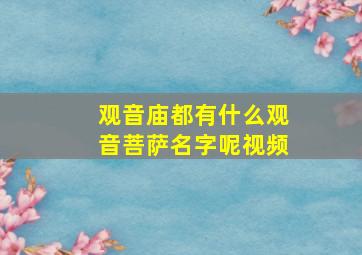 观音庙都有什么观音菩萨名字呢视频